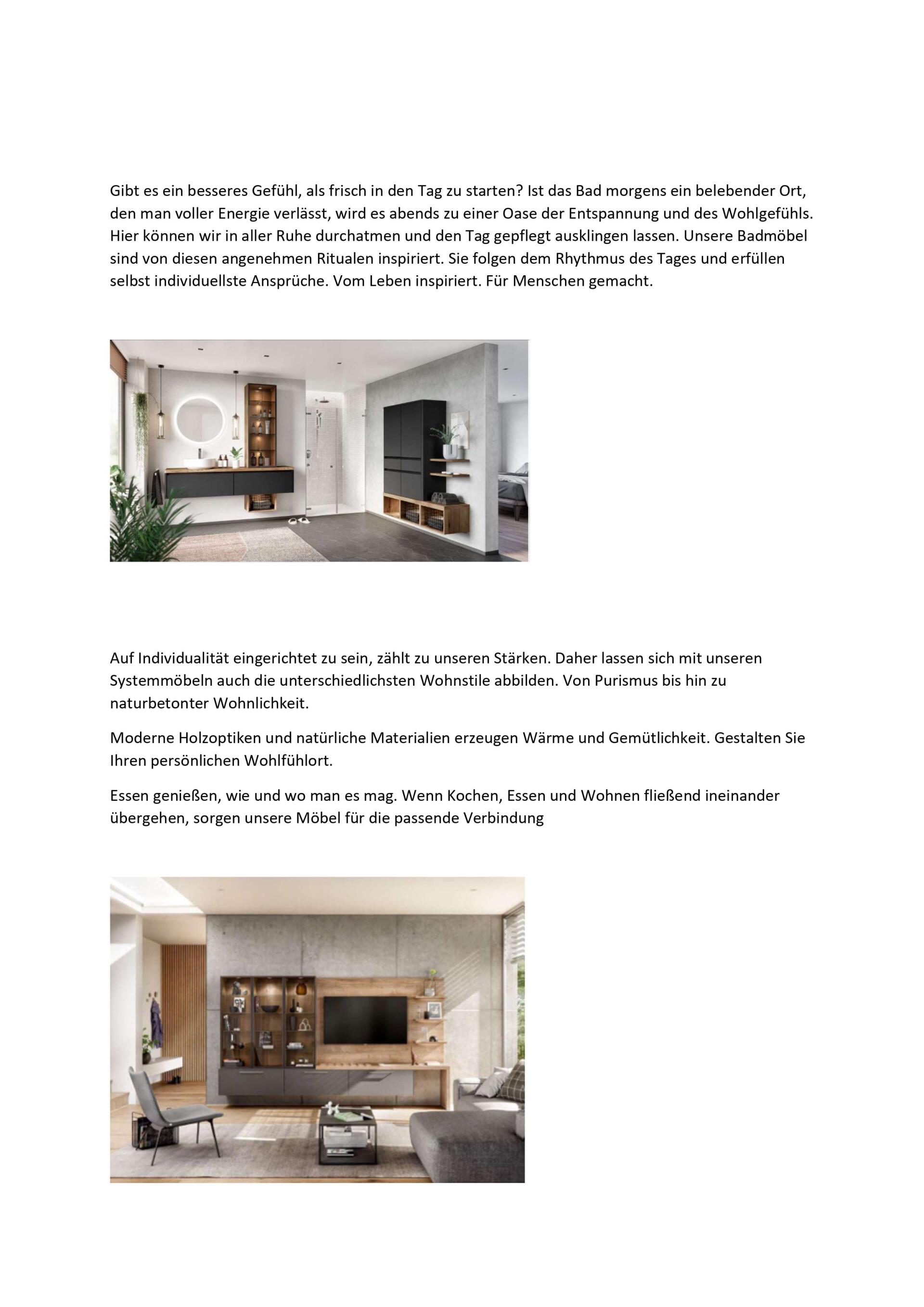 Gibt es ein besseres Gefühl, als frisch in den Tag zu starten? Ist das Bad morgens ein belebender Ort, den man voller Energie verlässt, wird es abends zu einer Oase der Entspannung und des Wohlgefühls. Hier können wir in aller Ruhe durchatmen und den Tag gepflegt ausklingen lassen. Unsere Badmöbel sind von diesen angenehmen Ritualen inspiriert. Sie folgen dem Rhythmus des Tages und erfüllen selbst individuellste Ansprüche. Vom Leben inspiriert. Für Menschen gemacht.

Auf Individualität eingerichtet zu sein, zählt zu unseren Stärken. Daher lassen sich mit unseren Systemmöbeln auch die unterschiedlichsten Wohnstile abbilden. Von Purismus bis hin zu naturbetonter Wohnlichkeit.

Moderne Holzoptiken und natürliche Materialien erzeugen Wärme und Gemütlichkeit. Gestalten Sie Ihren persönlichen Wohlfühlort.

Essen genießen, wie und wo man es mag. Wenn Kochen, Essen und Wohnen fließend ineinander übergehen, sorgen unsere Möbel für die passende Verbindung